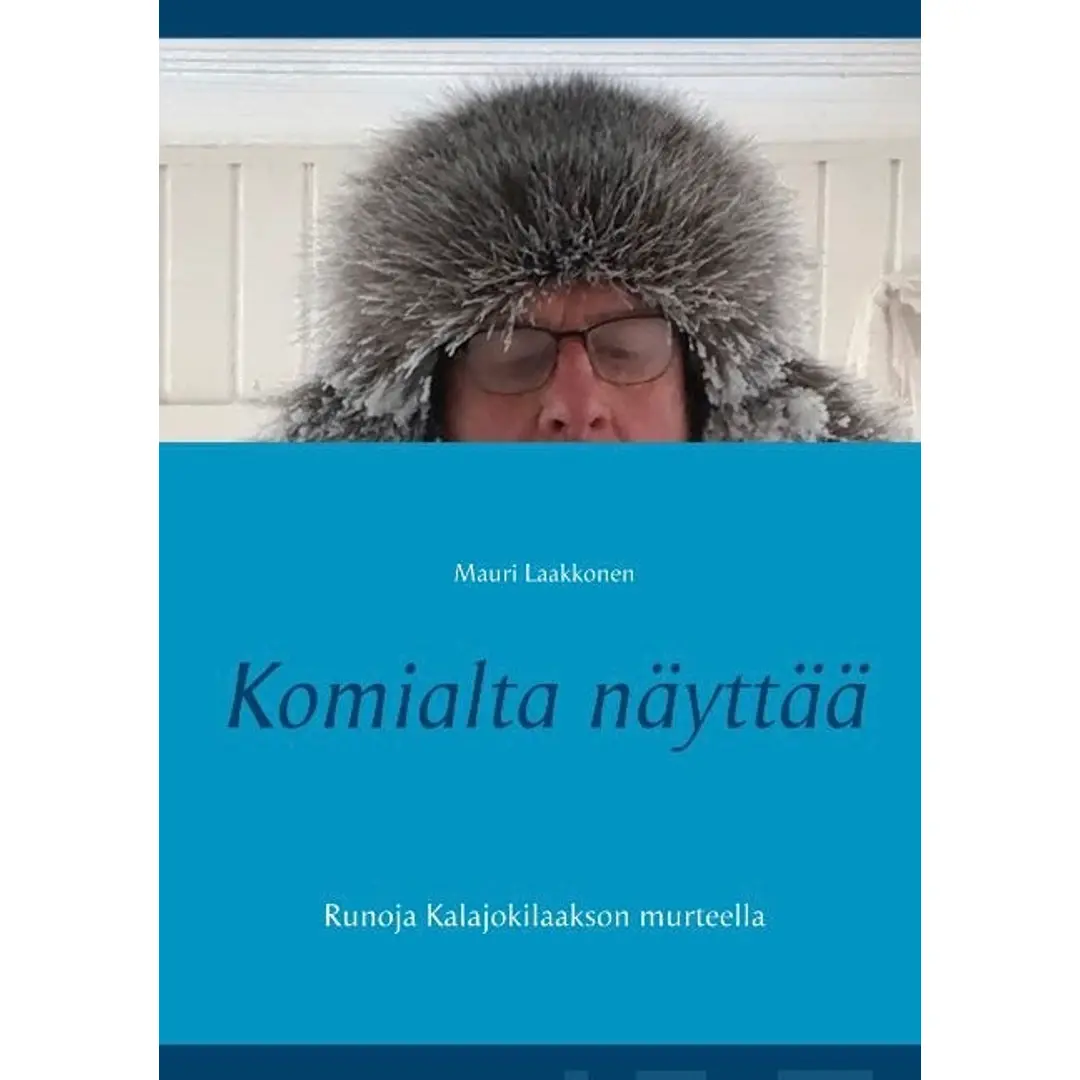 Mauri Laakkonen

Komialta näyttää

Runoja Kalajokilaakson murteella